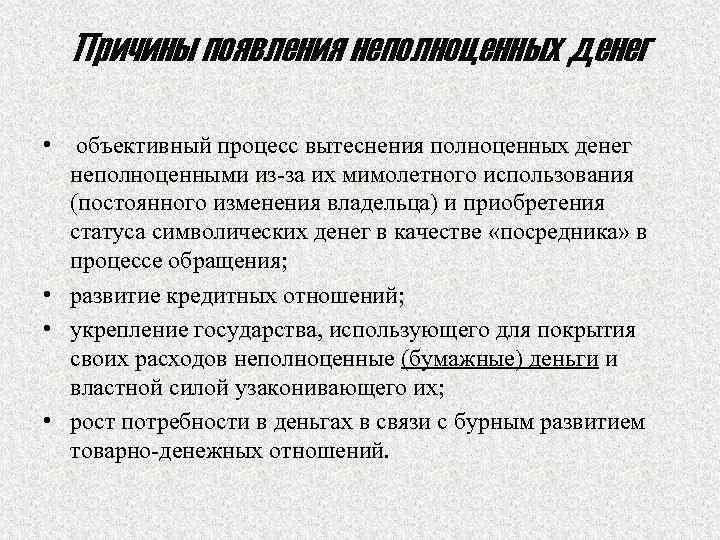 Причины появления неполноценных денег

• объективный процесс вытеснения полноценных денег неполноценными из-за их мимолетного использования (постоянного изменения владельца) и приобретения статуса символических денег в качестве «посредника» в процессе обращения;
• развитие кредитных отношений;
• укрепление государства, использующего для покрытия своих расходов неполноценные (бумажные) деньги и властной силой узаконивающего их;
• рост потребности в деньгах в связи с бурным развитием товарно-денежных отношений.